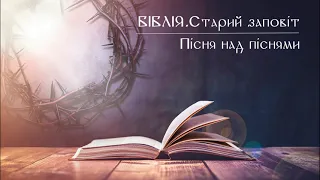 БІБЛІЯ.Старий заповіт

Пісня над піснями